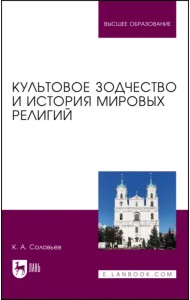 ВЫСШЕЕ ОБРАЗОВАНИЕ

КУЛЬТОВОЕ ЗОДЧЕСТВО И ИСТОРИЯ МИРОВЫХ РЕЛИГИЙ

К. А. Соловьев

ЛАНЬ

E.LANBOOK.COM